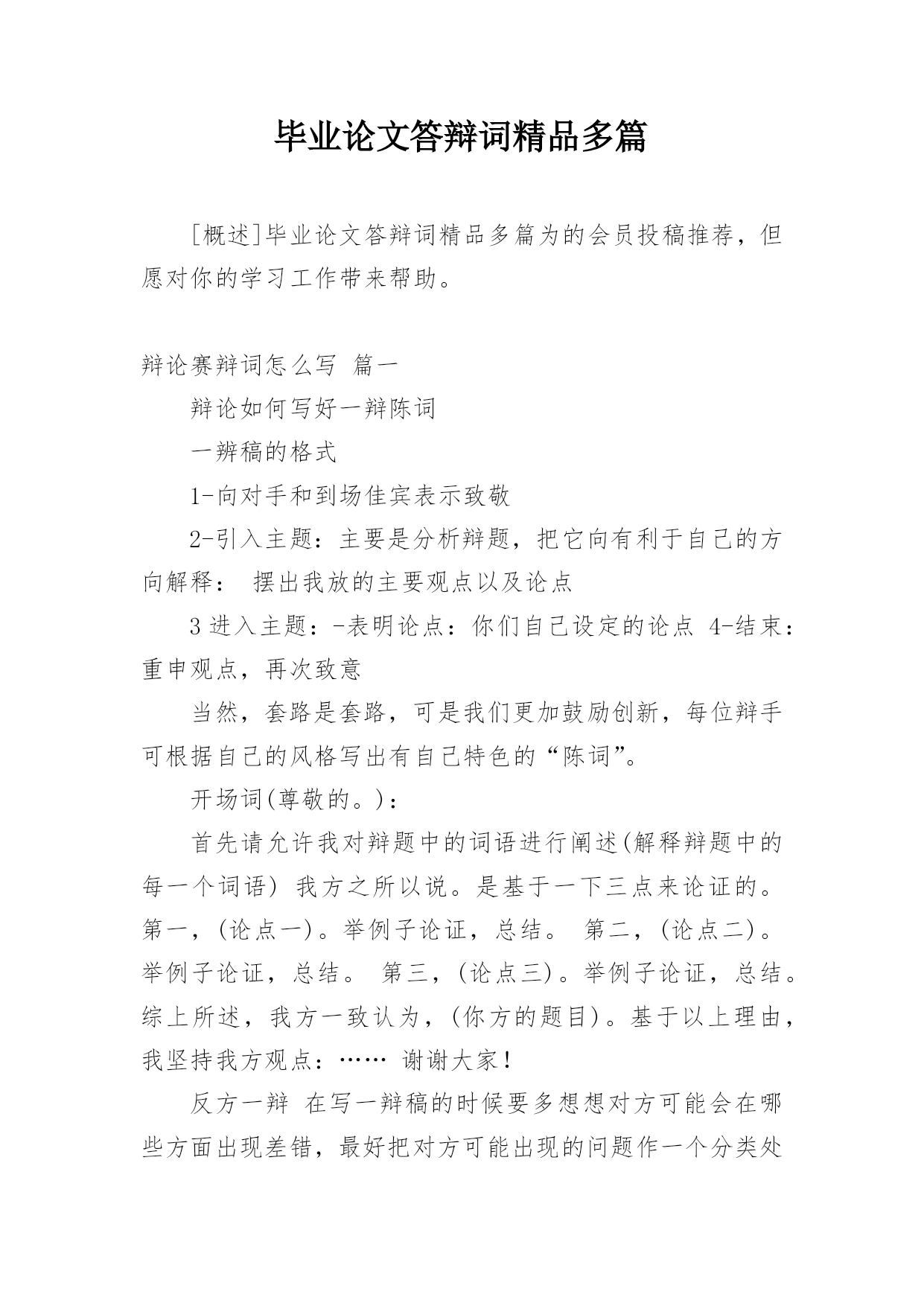 毕业论文答辩词精品多篇

[概述]毕业论文答辩词精品多篇为的会员投稿推荐，但愿对你的学习工作带来帮助。

辩论赛辩词怎么写 篇一

辩论如何写好一辩陈词

一辨稿的格式

1-向对手和到场佳宾表示致敬

2-引入主题：主要是分析辩题，把它向有利于自己的方向解释： 摆出我放的主要观点以及论点

3 进入主题：-表明论点：你们自己设定的论点 4-结束：重申观点，再次致意

当然，套路是套路，可是我们更加鼓励创新，每位辩手可根据自己的风格写出有自己特色的“陈词”。

开场词(尊敬的。)：

首先请允许我对辩题中的词语进行阐述(解释辩题中的每一个词语) 我方之所以说。是基于一下三点来论证的。第一，(论点一)。举例子论证，总结。 第二，(论点二)。举例子论证，总结。 第三，(论点三)。举例子论证，总结。综上所述，我方一致认为，(你方的题目)。基于以上理由，我坚持我方观点：…… 谢谢大家！

反方一辩 在写一辩稿的时候要多想想对方可能会在哪些方面出现差错，最好把对方可能出现的问题作一个分类处